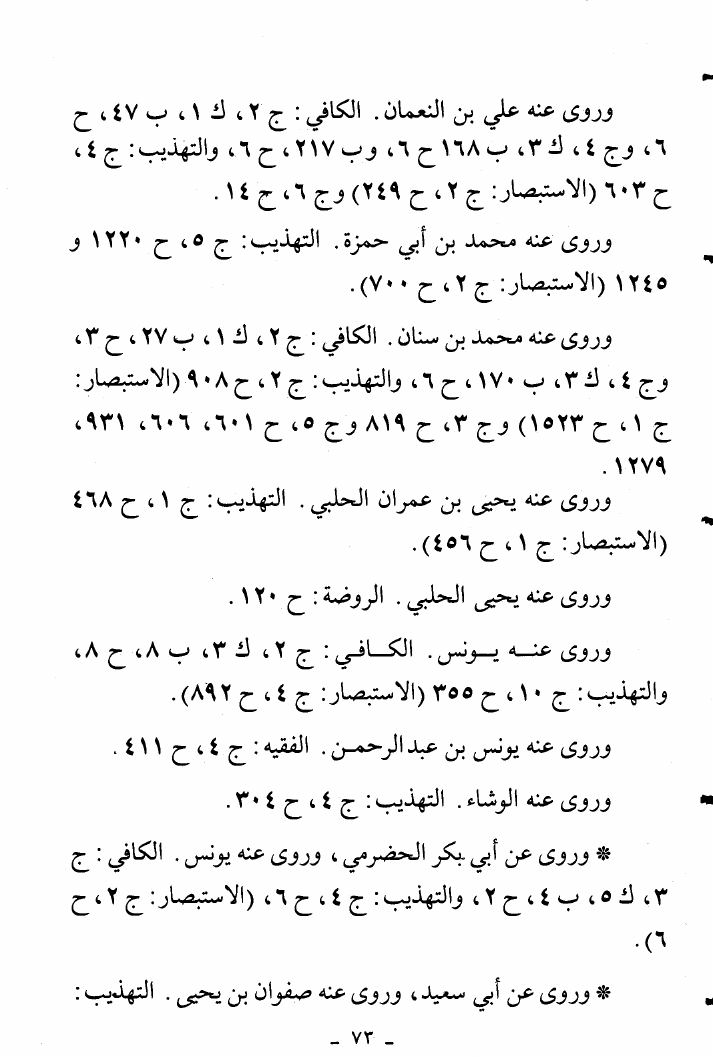 وروى عنه علي بن النعمان. الكافي: ج ٢، ك ١، ب ٤٧، ح ٦، وج ٤، ك ٣، ب ١٦٨ ح ٦، وب ٢١٧، ح ٦، والتهذيب: ج ٤، ح ٦٠٣ (الاستبصار: ج ٢، ح ٢٤٩) وج ٦، ح ١٤.

وروى عنه محمد بن أبي حمزة. التهذيب: ج ٥، ح ١٢٢٠ و ١٢٤٥ (الاستبصار: ج ٢، ح ٧٠٠).

وروى عنه محمد بن سنان. الكافي: ج ٢، ك ١، ب ٢٧، ح ٣، وج ٤، ك ٣، ب ١٧٠، ح ٦، والتهذيب: ج ٢، ح ٩٠٨ (الاستبصار: ج ١، ح ١٥٢٣) وج ٣، ح ٨١٩ وج ٥، ح ٦٠١، ٦٠٦، ٩٣١، ١٢٧٩.

وروى عنه يحيى بن عمران الحلبي. التهذيب: ج ١، ح ٤٦٨ (الاستبصار: ج ١، ح ٤٥٦).

وروى عنه يحيى الحلبي. الروضة: ح ١٢٠.

وروى عنه يونس. الكافي: ج ٢، ك ٣، ب ٨، ح ٨، والتهذيب: ج ١٠، ح ٣٥٥ (الاستبصار: ج ٤، ح ٨٩٢).

وروى عنه يونس بن عبدالرحمن. الفقيه: ج ٤، ح ٤١١.

وروى عنه الوشاء. التهذيب: ج ٤، ح ٣٠٤.

* وروى عن أبي بكر الحضرمي، وروى عنه يونس. الكافي: ج ٣، ك ٥، ب ٤، ح ٢، والتهذيب: ج ٤، ح ٦، (الاستبصار: ج ٢، ح ٦).

* وروى عن أبي سعيد، وروى عنه صفوان بن يحيى. التهذيب:

- ٧٣ -